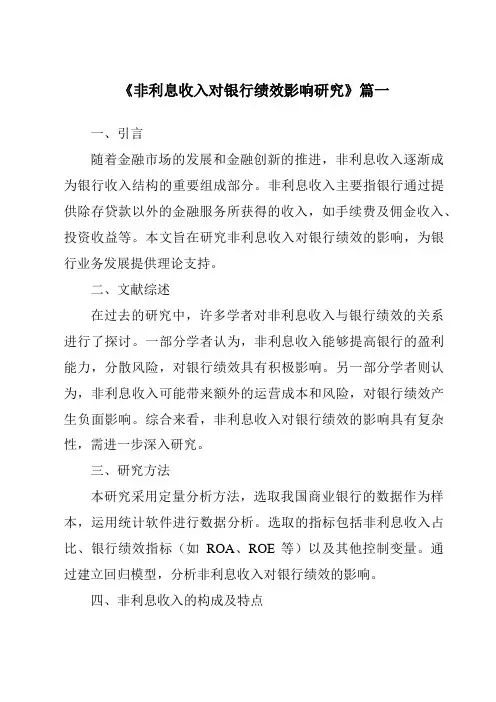 《非利息收入对银行绩效影响研究》篇一

一、引言

随着金融市场的发展和金融创新的推进，非利息收入逐渐成为银行收入结构的重要组成部分。非利息收入主要指银行通过提供除存贷款以外的金融服务所获得的收入，如手续费及佣金收入、投资收益等。本文旨在研究非利息收入对银行绩效的影响，为银行业务发展提供理论支持。

二、文献综述

在过去的研究中，许多学者对非利息收入与银行绩效的关系进行了探讨。一部分学者认为，非利息收入能够提高银行的盈利能力，分散风险，对银行绩效具有积极影响。另一部分学者则认为，非利息收入可能带来额外的运营成本和风险，对银行绩效产生负面影响。综合来看，非利息收入对银行绩效的影响具有复杂性，需进一步深入研究。

三、研究方法

本研究采用定量分析方法，选取我国商业银行的数据作为样本，运用统计软件进行数据分析。选取的指标包括非利息收入占比、银行绩效指标（如 ROA、ROE 等）以及其他控制变量。通过建立回归模型，分析非利息收入对银行绩效的影响。

四、非利息收入的构成及特点